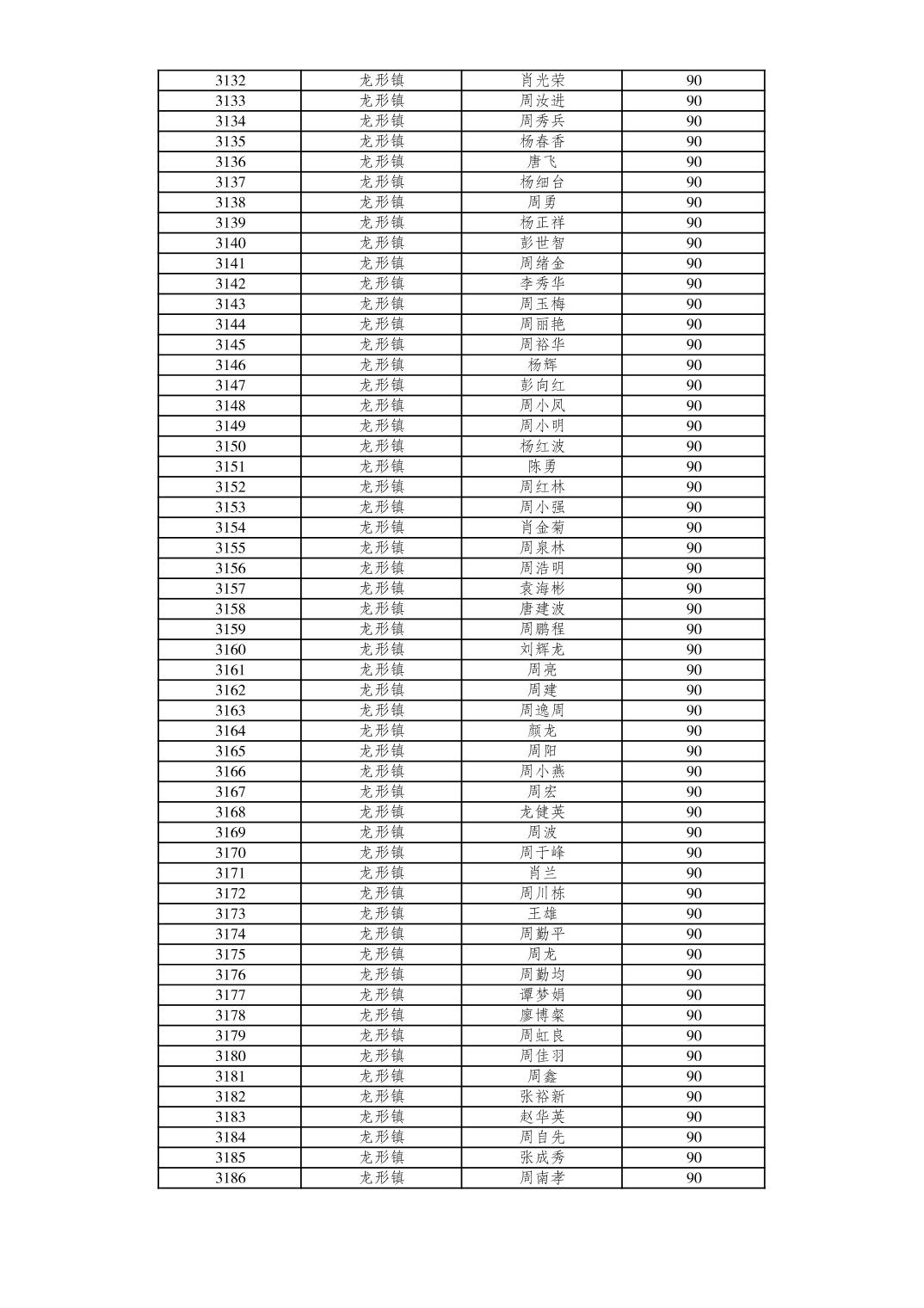 | 3132 | 龙形镇 | 肖光荣 | 90 |
|---|---|---|---|
| 3133 | 龙形镇 | 周汝进 | 90 |
| 3134 | 龙形镇 | 周秀兵 | 90 |
| 3135 | 龙形镇 | 杨春香 | 90 |
| 3136 | 龙形镇 | 唐飞 | 90 |
| 3137 | 龙形镇 | 杨细台 | 90 |
| 3138 | 龙形镇 | 周勇 | 90 |
| 3139 | 龙形镇 | 杨正祥 | 90 |
| 3140 | 龙形镇 | 彭世智 | 90 |
| 3141 | 龙形镇 | 周绪金 | 90 |
| 3142 | 龙形镇 | 李秀华 | 90 |
| 3143 | 龙形镇 | 周玉梅 | 90 |
| 3144 | 龙形镇 | 周丽艳 | 90 |
| 3145 | 龙形镇 | 周裕华 | 90 |
| 3146 | 龙形镇 | 杨辉 | 90 |
| 3147 | 龙形镇 | 彭向红 | 90 |
| 3148 | 龙形镇 | 周小凤 | 90 |
| 3149 | 龙形镇 | 周小明 | 90 |
| 3150 | 龙形镇 | 杨红波 | 90 |
| 3151 | 龙形镇 | 陈勇 | 90 |
| 3152 | 龙形镇 | 周红林 | 90 |
| 3153 | 龙形镇 | 周小强 | 90 |
| 3154 | 龙形镇 | 肖金菊 | 90 |
| 3155 | 龙形镇 | 周泉林 | 90 |
| 3156 | 龙形镇 | 周浩明 | 90 |
| 3157 | 龙形镇 | 袁海彬 | 90 |
| 3158 | 龙形镇 | 唐建波 | 90 |
| 3159 | 龙形镇 | 周鹏程 | 90 |
| 3160 | 龙形镇 | 刘辉龙 | 90 |
| 3161 | 龙形镇 | 周亮 | 90 |
| 3162 | 龙形镇 | 周建 | 90 |
| 3163 | 龙形镇 | 周逸周 | 90 |
| 3164 | 龙形镇 | 颜龙 | 90 |
| 3165 | 龙形镇 | 周阳 | 90 |
| 3166 | 龙形镇 | 周小燕 | 90 |
| 3167 | 龙形镇 | 周宏 | 90 |
| 3168 | 龙形镇 | 龙健英 | 90 |
| 3169 | 龙形镇 | 周波 | 90 |
| 3170 | 龙形镇 | 周于峰 | 90 |
| 3171 | 龙形镇 | 肖兰 | 90 |
| 3172 | 龙形镇 | 周川栋 | 90 |
| 3173 | 龙形镇 | 王雄 | 90 |
| 3174 | 龙形镇 | 周勤平 | 90 |
| 3175 | 龙形镇 | 周龙 | 90 |
| 3176 | 龙形镇 | 周勤均 | 90 |
| 3177 | 龙形镇 | 谭梦娟 | 90 |
| 3178 | 龙形镇 | 廖博粲 | 90 |
| 3179 | 龙形镇 | 周虹良 | 90 |
| 3180 | 龙形镇 | 周佳羽 | 90 |
| 3181 | 龙形镇 | 周鑫 | 90 |
| 3182 | 龙形镇 | 张裕新 | 90 |
| 3183 | 龙形镇 | 赵华英 | 90 |
| 3184 | 龙形镇 | 周自先 | 90 |
| 3185 | 龙形镇 | 张成秀 | 90 |
| 3186 | 龙形镇 | 周南孝 | 90 |